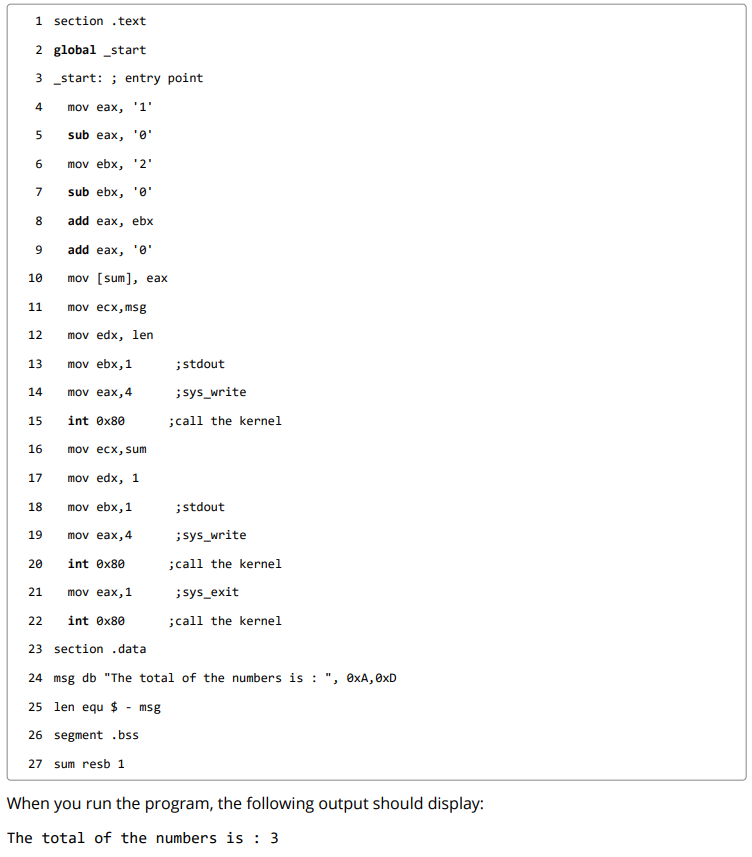 1 section .text
2 global _start
3 _start: ; entry point
4 mov eax, '1'
5 sub eax, '0'
6 mov ebx, '2'
7 sub ebx, '0'
8 add eax, ebx
9 add eax, '0'
10 mov [sum], eax
11 mov ecx,msg
12 mov edx, len
13 mov ebx,1 ;stdout
14 mov eax,4 ;sys_write
15 int 0x80 ;call the kernel
16 mov ecx,sum
17 mov edx, 1
18 mov ebx,1 ;stdout
19 mov eax,4 ;sys_write
20 int 0x80 ;call the kernel
21 mov eax,1 ;sys_exit
22 int 0x80 ;call the kernel
23 section .data
24 msg db "The total of the numbers is : ", 0xA,0xD
25 len equ $ - msg
26 segment .bss
27 sum resb 1

When you run the program, the following output should display:

The total of the numbers is : 3